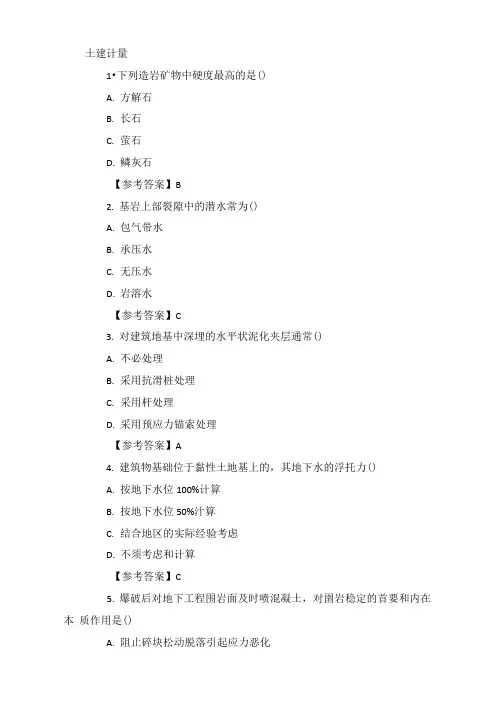 土建计量

1•下列造岩矿物中硬度最高的是()

A. 方解石

B. 长石

C. 萤石

D. 鳞灰石

【参考答案】B

2. 基岩上部裂隙中的潜水常为()

A. 包气带水

B. 承压水

C. 无压水

D. 岩溶水

【参考答案】C

3. 对建筑地基中深埋的水平状泥化夹层通常()

A. 不必处理

B. 采用抗滑桩处理

C. 采用杆处理

D. 采用预应力锚索处理

【参考答案】A

4. 建筑物基础位于黏性土地基上的，其地下水的浮托力()

A. 按地下水位 100%计算

B. 按地下水位 50%计算

C. 结合地区的实际经验考虑

D. 不须考虑和计算

【参考答案】C

5. 爆破后对地下工程围岩面及时喷混凝土，对围岩稳定的首要和内在本 质作用是()

A. 阻止碎块松动脱落引起应力恶化